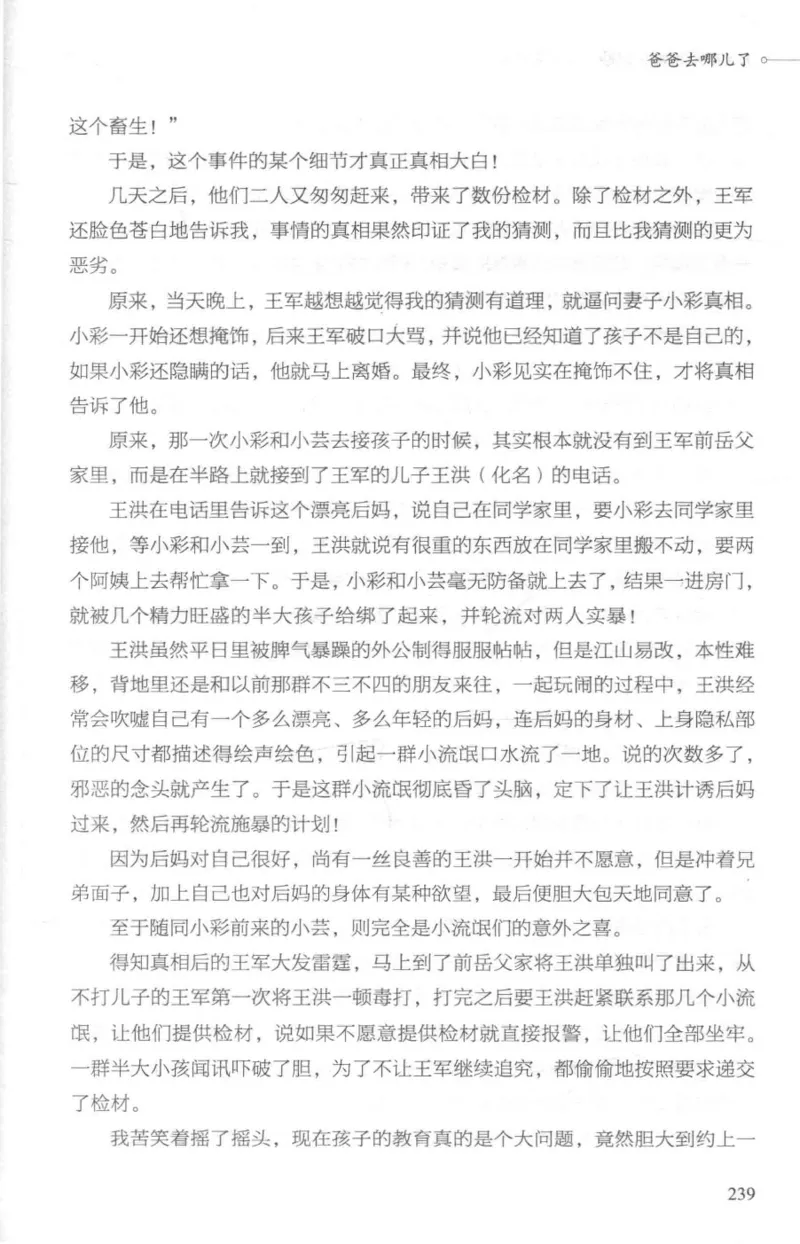 爸爸去哪儿了

这个畜生！”

于是，这个事件的某个细节才真正真相大白！

几天之后，他们二人又匆匆赶来，带来了数份检材。除了检材之外，王军还脸色苍白地告诉我，事情的真相果然印证了我的猜测，而且比我猜测的更为恶劣。

原来，当天晚上，王军越想越觉得我的猜测有道理，就逼问妻子小彩真相。小彩一开始还想掩饰，后来王军破口大骂，并说他已经知道了孩子不是自己的，如果小彩还隐瞒的话，他就马上离婚。最终，小彩见实在掩饰不住，才将真相告诉了他。

原来，那一次小彩和小芸去接孩子的时候，其实根本就没有到王军前岳父家里，而是在半路上就接到了王军的儿子王洪（化名）的电话。

王洪在电话里告诉这个漂亮后妈，说自己在同学家里，要小彩去同学家里接他，等小彩和小芸一到，王洪就说有很重的东西放在同学家里搬不动，要两个阿姨上去帮忙拿一下。于是，小彩和小芸毫无防备就上去了，结果一进房门，就被几个精力旺盛的半大孩子给绑了起来，并轮流对两人实暴！

王洪虽然平日里被脾气暴躁的外公制得服服帖帖，但是江山易改，本性难移，背地里还是和以前那群不三不四的朋友来往，一起玩闹的过程中，王洪经常会吹嘘自己有一个多么漂亮、多么年轻的后妈，连后妈的身材、上身隐私部位的尺寸都描述得绘声绘色，引起一群小流氓口水流了一地。说的次数多了，邪恶的念头就产生了。于是这群小流氓彻底昏了头脑，定下了让王洪计诱后妈过来，然后再轮流施暴的计划！

因为后妈对自己很好，尚有一丝良善的王洪一开始并不愿意，但是冲着兄弟面子，加上自己也对后妈的身体有某种欲望，最后便胆大包天地同意了。

至于随同小彩前来的小芸，则完全是小流氓们的意外之喜。

得知真相后的王军大发雷霆，马上到了前岳父家将王洪单独叫了出来，从不打儿子的王军第一次将王洪一顿毒打，打完之后要王洪赶紧联系那几个小流氓，让他们提供检材，说如果不愿意提供检材就直接报警，让他们全部坐牢。一群半大小孩闻讯吓破了胆，为了不让王军继续追究，都偷偷地按照要求递交了检材。

我苦笑着摇了摇头，现在孩子的教育真的是个大问题，竟然胆大到约上一

239